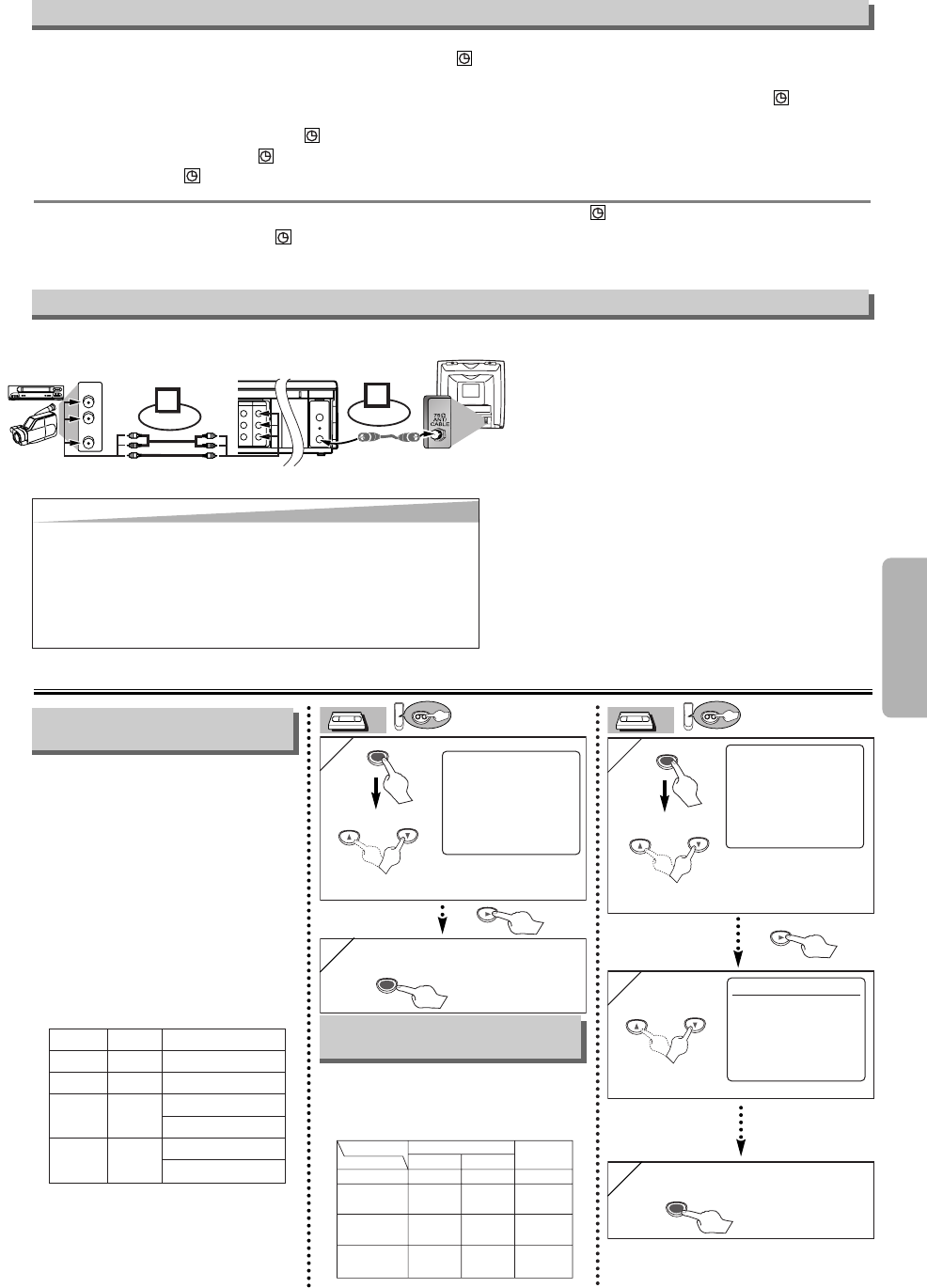 75Ω
ANT.
CABLE